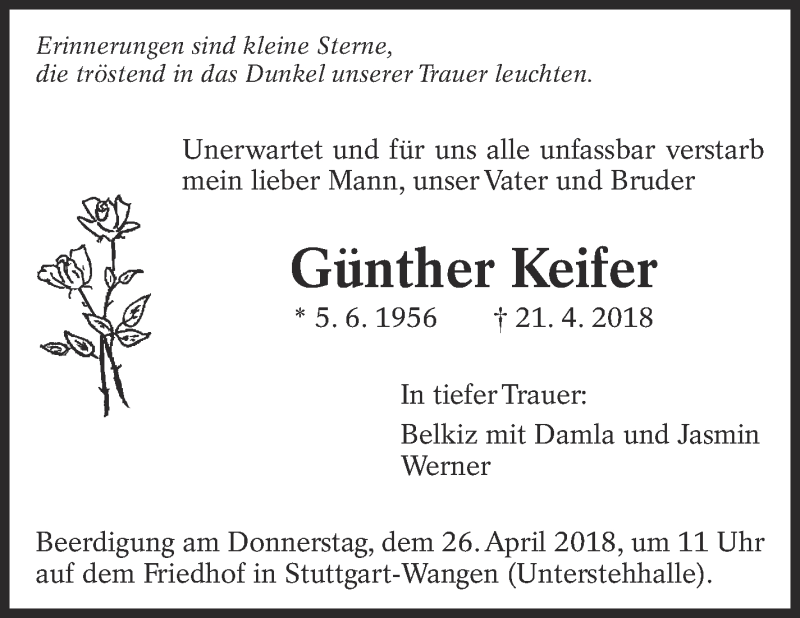 Erinnerungen sind kleine Sterne,
die tröstend in das Dunkel unserer Trauer leuchten.

Unerwartet und für uns alle unfassbar verstarb mein lieber Mann, unser Vater und Bruder

Günther Keifer

* 5. 6. 1956 † 21. 4. 2018

In tiefer Trauer:

Belkiz mit Damla und Jasmin
Werner

Beerdigung am Donnerstag, dem 26. April 2018, um 11 Uhr auf dem Friedhof in Stuttgart-Wangen (Unterstehhalle).